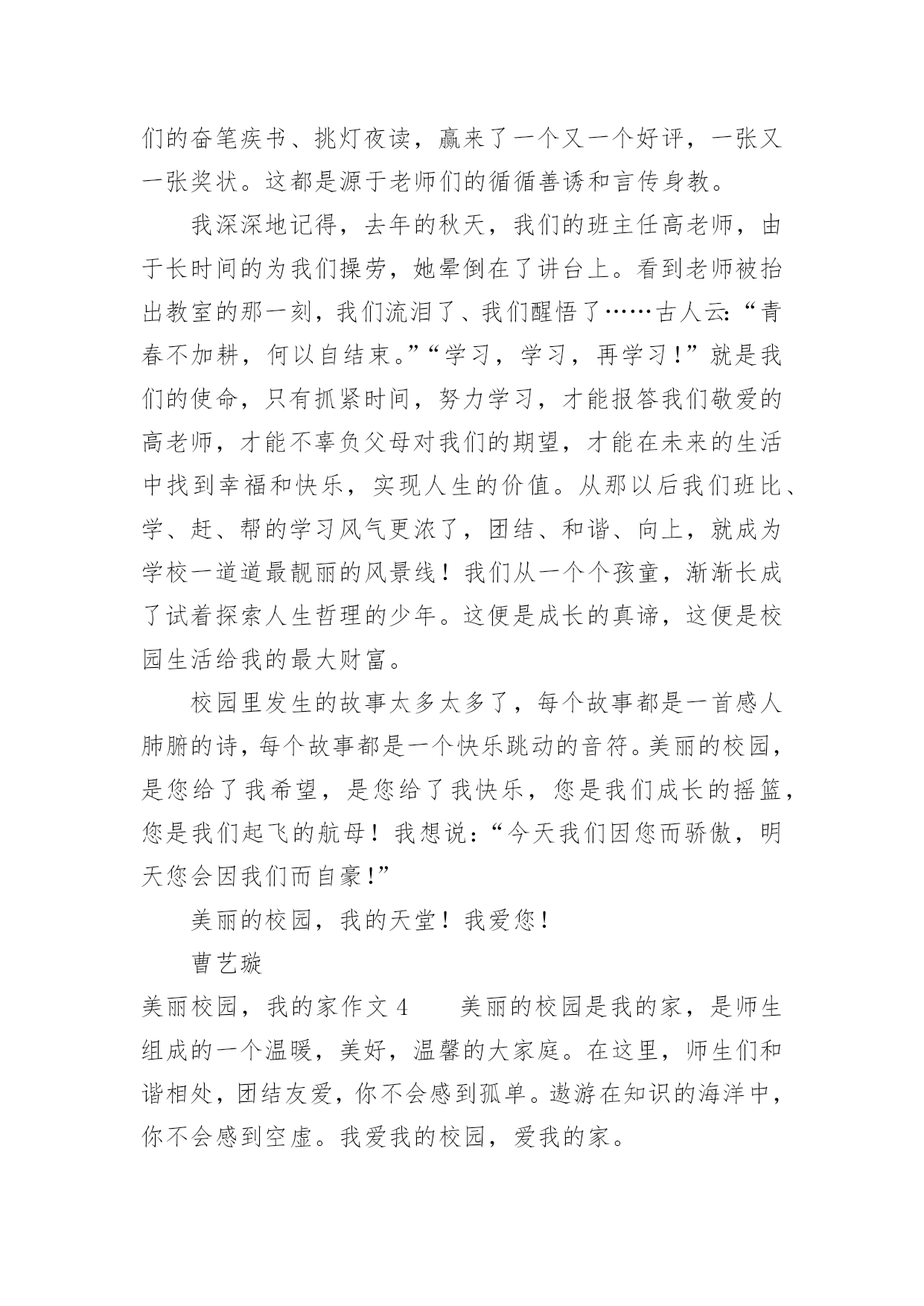 们的奋笔疾书、挑灯夜读，赢来了一个又一个好评，一张又一张奖状。这都是源于老师们的循循善诱和言传身教。

我深深地记得，去年的秋天，我们的班主任高老师，由于长时间的为我们操劳，她晕倒在了讲台上。看到老师被抬出教室的那一刻，我们流泪了、我们醒悟了……古人云:“青春不加耕，何以自结束。”“学习，学习，再学习!”就是我们的使命，只有抓紧时间，努力学习，才能报答我们敬爱的高老师，才能不辜负父母对我们的期望，才能在未来的生活中找到幸福和快乐，实现人生的价值。从那以后我们班比、学、赶、帮的学习风气更浓了，团结、和谐、向上，就成为学校一道道最靓丽的风景线！我们从一个个孩童，渐渐长成了试着探索人生哲理的少年。这便是成长的真谛，这便是校园生活给我的最大财富。

校园里发生的故事太多太多了，每个故事都是一首感人肺腑的诗，每个故事都是一个快乐跳动的音符。美丽的校园，是您给了我希望，是您给了我快乐，您是我们成长的摇篮，您是我们起飞的航母！我想说：“今天我们因您而骄傲，明天您会因我们而自豪!”

美丽的校园，我的天堂！我爱您！

曹艺璇

美丽校园，我的家作文 4　　美丽的校园是我的家，是师生组成的一个温暖，美好，温馨的大家庭。在这里，师生们和谐相处，团结友爱，你不会感到孤单。遨游在知识的海洋中，你不会感到空虚。我爱我的校园，爱我的家。